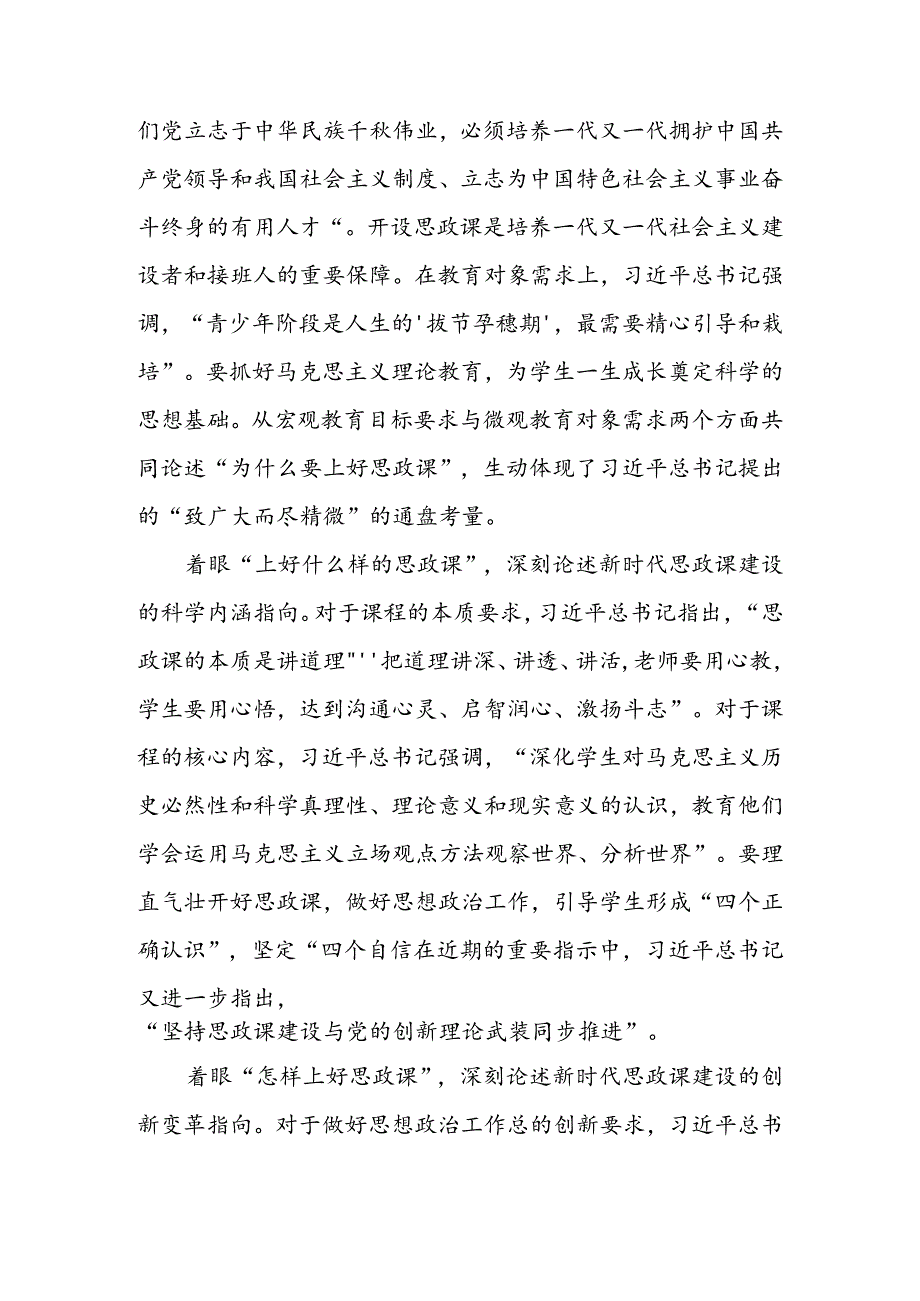 们党立志于中华民族千秋伟业，必须培养一代又一代拥护中国共产党领导和我国社会主义制度、立志为中国特色社会主义事业奋斗终身的有用人才“。开设思政课是培养一代又一代社会主义建设者和接班人的重要保障。在教育对象需求上，习近平总书记强调，“青少年阶段是人生的'拔节孕穗期'，最需要精心引导和栽培”。要抓好马克思主义理论教育，为学生一生成长奠定科学的思想基础。从宏观教育目标要求与微观教育对象需求两个方面共同论述“为什么要上好思政课”，生动体现了习近平总书记提出的“致广大而尽精微”的通盘考量。

着眼“上好什么样的思政课”，深刻论述新时代思政课建设的科学内涵指向。对于课程的本质要求，习近平总书记指出，“思政课的本质是讲道理"''把道理讲深、讲透、讲活，老师要用心教，学生要用心悟，达到沟通心灵、启智润心、激扬斗志”。对于课程的核心内容，习近平总书记强调，“深化学生对马克思主义历史必然性和科学真理性、理论意义和现实意义的认识，教育他们学会运用马克思主义立场观点方法观察世界、分析世界”。要理直气壮开好思政课，做好思想政治工作，引导学生形成“四个正确认识”，坚定“四个自信在近期的重要指示中，习近平总书记又进一步指出，
“坚持思政课建设与党的创新理论武装同步推进”。

着眼“怎样上好思政课”，深刻论述新时代思政课建设的创新变革指向。对于做好思想政治工作总的创新要求，习近平总书